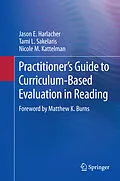 Jason E. Harlacher
Tami L. Sakelaris
Nicole M. Kattelman

Practitioner's Guide to Curriculum-Based Evaluation in Reading

Foreword by Matthew K. Burns

Springer